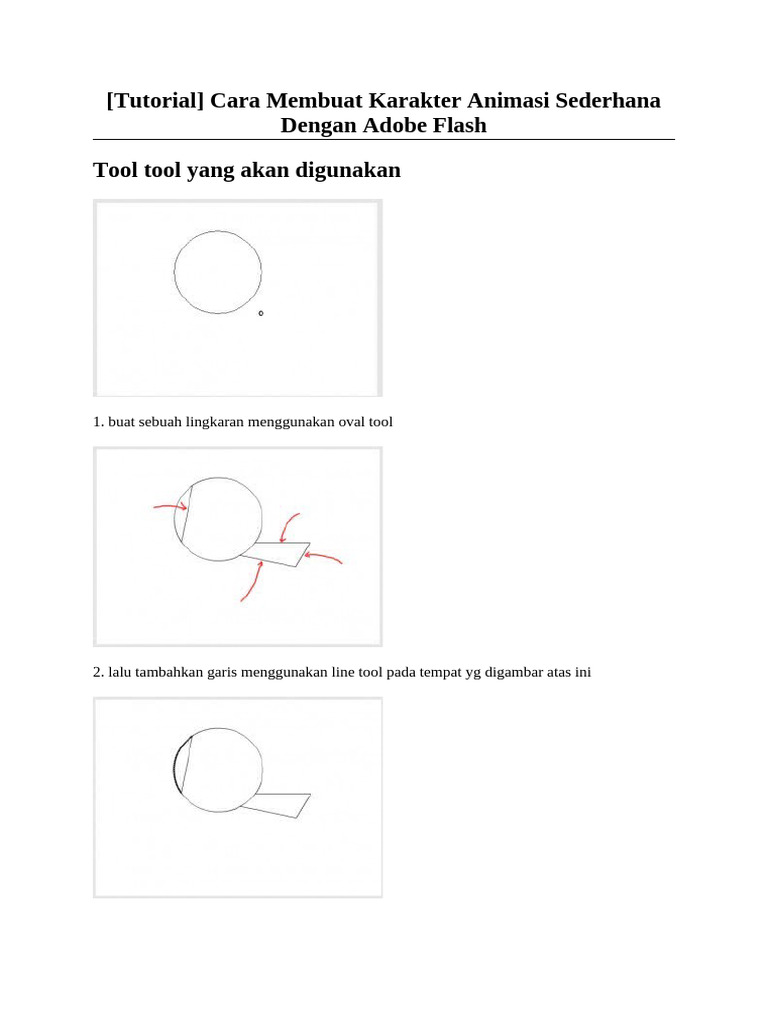 [Tutorial] Cara Membuat Karakter Animasi Sederhana Dengan Adobe Flash

Tool tool yang akan digunakan

1. buat sebuah lingkaran menggunakan oval tool

2. lalu tambahkan garis menggunakan line tool pada tempat yg digambar atas ini